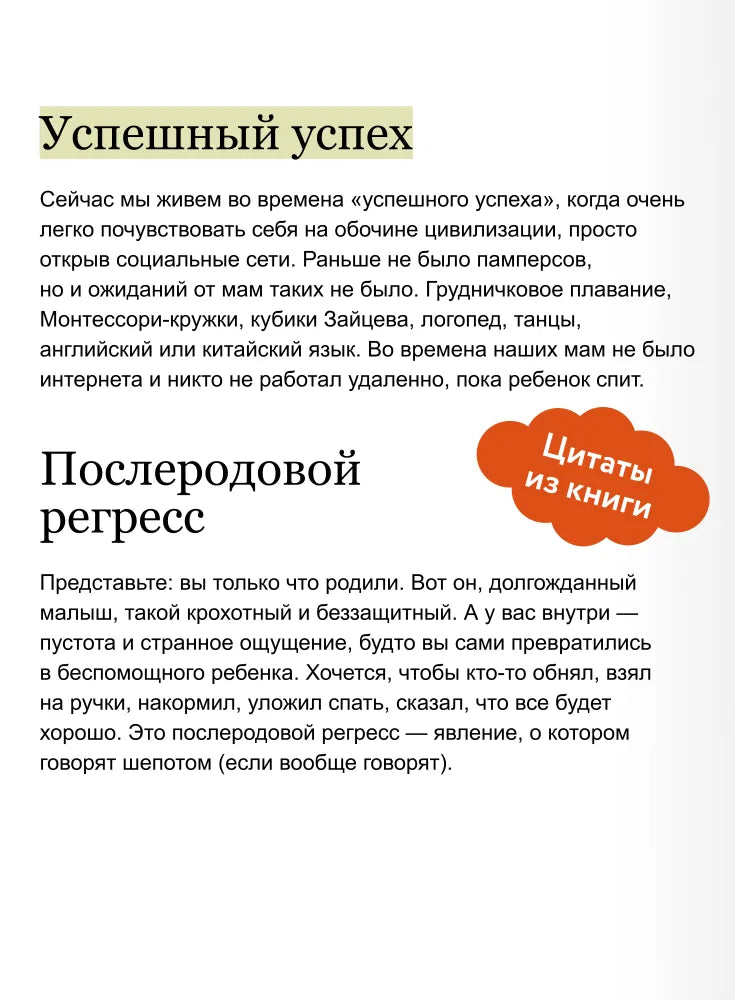 Успешный успех

Сейчас мы живем во времена «успешного успеха», когда очень легко почувствовать себя на обочине цивилизации, просто открыв социальные сети. Раньше не было памперсов, но и ожиданий от мам таких не было. Грудничковое плавание, Монтессори-кружки, кубики Зайцева, логопед, танцы, английский или китайский язык. Во времена наших мам не было интернета и никто не работал удаленно, пока ребенок спит.

Цитаты из книги

Послеродовой регресс

Представьте: вы только что родили. Вот он, долгожданный малыш, такой крохотный и беззащитный. А у вас внутри — пустота и странное ощущение, будто вы сами превратились в беспомощного ребенка. Хочется, чтобы кто-то обнял, взял на ручки, накормил, уложил спать, сказал, что все будет хорошо. Это послеродовой регресс — явление, о котором говорят шепотом (если вообще говорят).